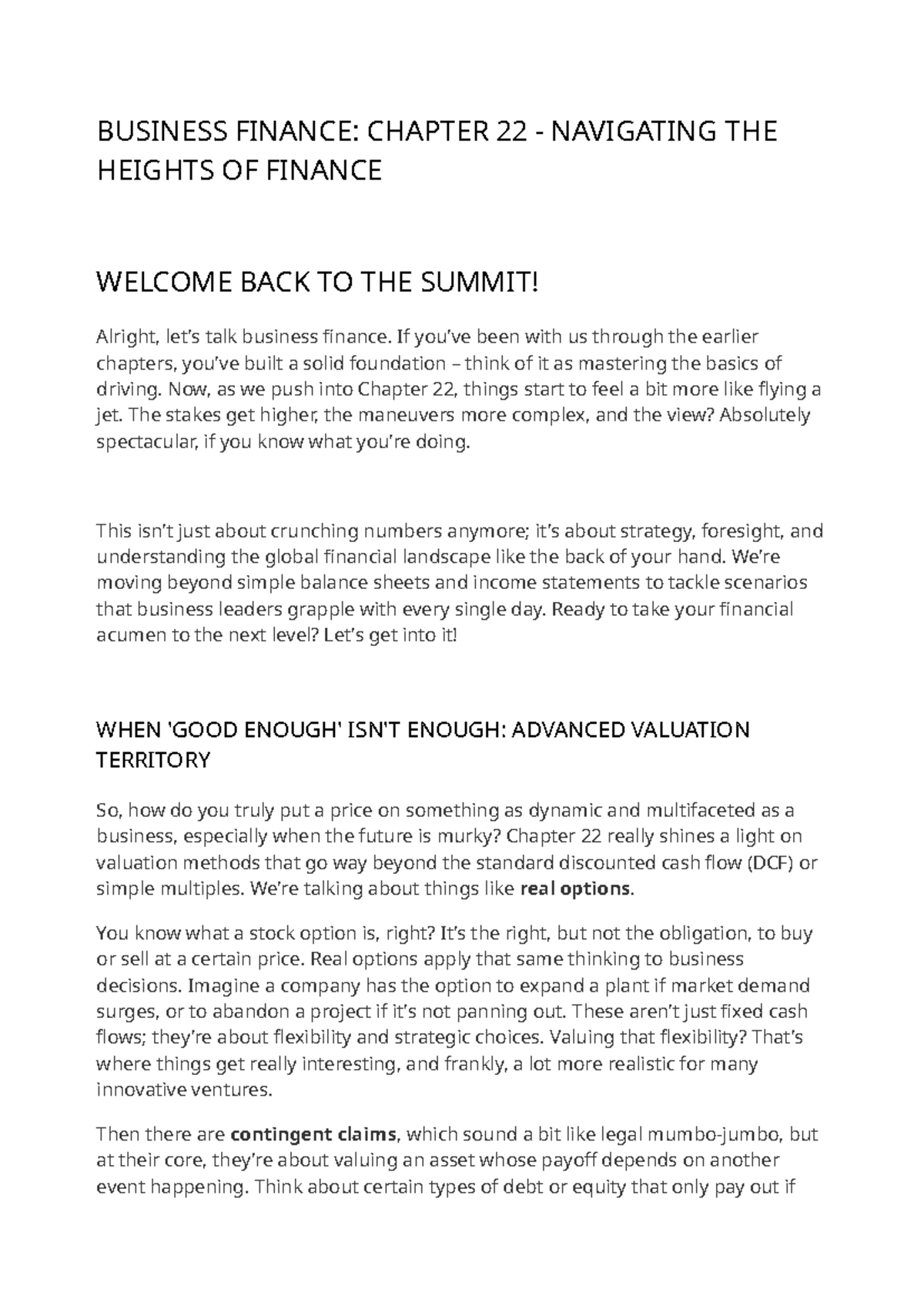 BUSINESS FINANCE: CHAPTER 22 - NAVIGATING THE HEIGHTS OF FINANCE

WELCOME BACK TO THE SUMMIT!

Alright, let's talk business finance. If you've been with us through the earlier chapters, you've built a solid foundation – think of it as mastering the basics of driving. Now, as we push into Chapter 22, things start to feel a bit more like flying a jet. The stakes get higher, the maneuvers more complex, and the view? Absolutely spectacular, if you know what you're doing.

This isn't just about crunching numbers anymore; it's about strategy, foresight, and understanding the global financial landscape like the back of your hand. We're moving beyond simple balance sheets and income statements to tackle scenarios that business leaders grapple with every single day. Ready to take your financial acumen to the next level? Let's get into it!

WHEN 'GOOD ENOUGH' ISN'T ENOUGH: ADVANCED VALUATION TERRITORY

So, how do you truly put a price on something as dynamic and multifaceted as a business, especially when the future is murky? Chapter 22 really shines a light on valuation methods that go way beyond the standard discounted cash flow (DCF) or simple multiples. We're talking about things like real options.

You know what a stock option is, right? It's the right, but not the obligation, to buy or sell at a certain price. Real options apply that same thinking to business decisions. Imagine a company has the option to expand a plant if market demand surges, or to abandon a project if it's not panning out. These aren't just fixed cash flows; they're about flexibility and strategic choices. Valuing that flexibility? That's where things get really interesting, and frankly, a lot more realistic for many innovative ventures.

Then there are contingent claims, which sound a bit like legal mumbo-jumbo, but at their core, they're about valuing an asset whose payoff depends on another event happening. Think about certain types of debt or equity that only pay out if